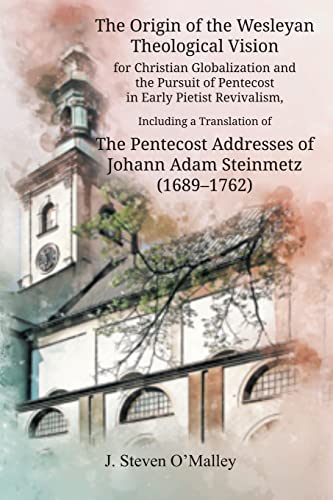 The Origin of the Wesleyan Theological Vision

for Christian Globalization and the Pursuit of Pentecost in Early Pietist Revivalism,

Including a Translation of

The Pentecost Addresses of Johann Adam Steinmetz (1689–1762)

J. Steven O'Malley